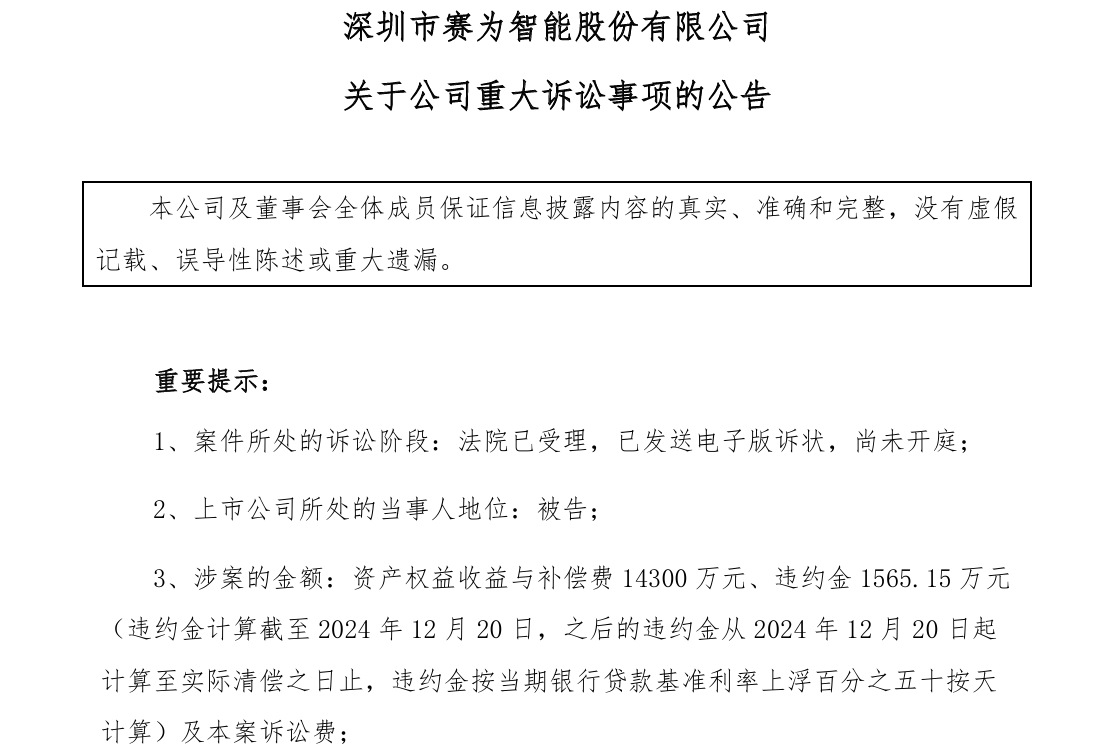 深圳市赛为智能股份有限公司

关于公司重大诉讼事项的公告

本公司及董事会全体成员保证信息披露内容的真实、准确和完整，没有虚假记载、误导性陈述或重大遗漏。

重要提示：

1、案件所处的诉讼阶段：法院已受理，已发送电子版诉状，尚未开庭；

2、上市公司所处的当事人地位：被告；

3、涉案的金额：资产权益收益与补偿费 14300 万元、违约金 1565.15 万元（违约金计算截至 2024 年 12 月 20 日，之后的违约金从 2024 年 12 月 20 日起计算至实际清偿之日止，违约金按当期银行贷款基准利率上浮百分之五十按天计算）及本案诉讼费；